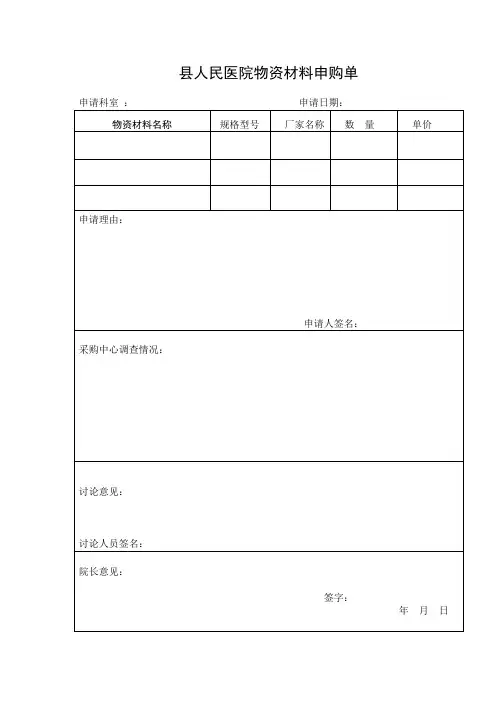 县人民医院物资材料申购单

申请科室 ： 申请日期：

| 物资材料名称 | 规格型号 | 厂家名称 | 数 量 | 单价 |
|---|---|---|---|---|
| | | | | |
| | | | | |
| | | | | |

申请理由：

申请人签名：

采购中心调查情况：

讨论意见：

讨论人员签名：

院长意见：

签字：

年 月 日